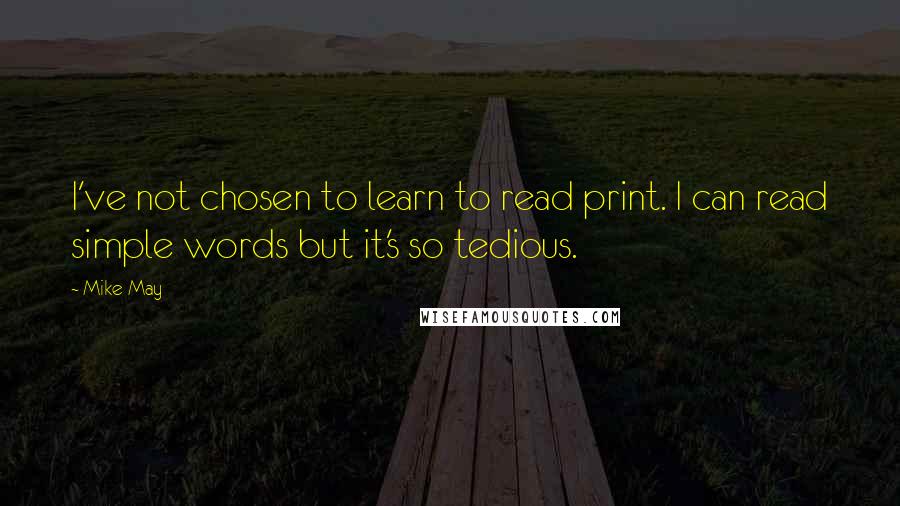 I've not chosen to learn to read print. I can read simple words but it's so tedious.

- Mike May

WISEFAMOUSQUOTES.COM